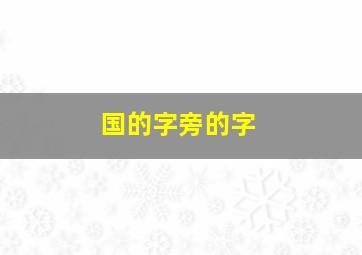 国的字旁的字